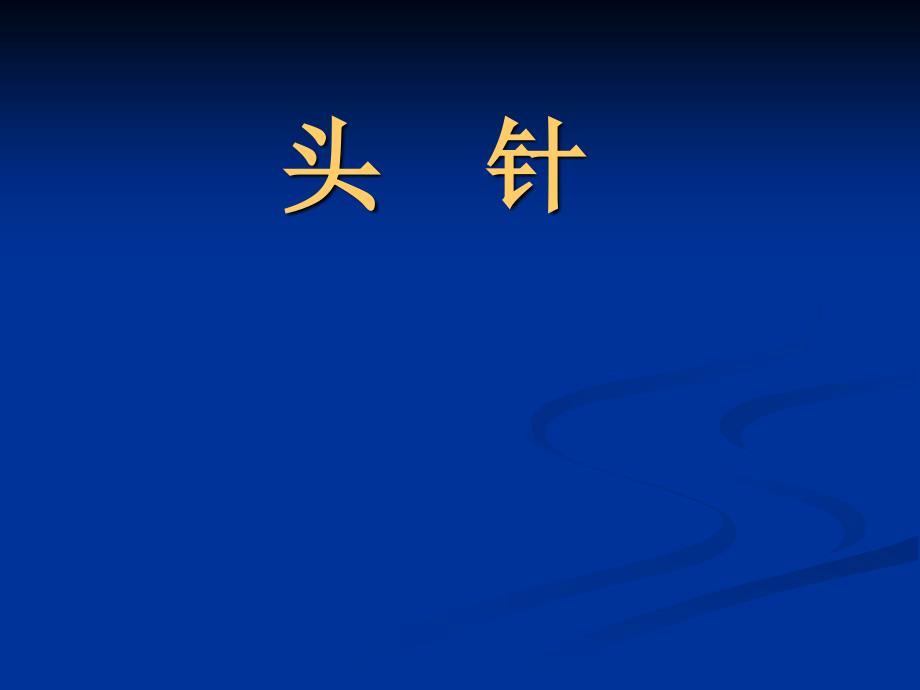 头　针